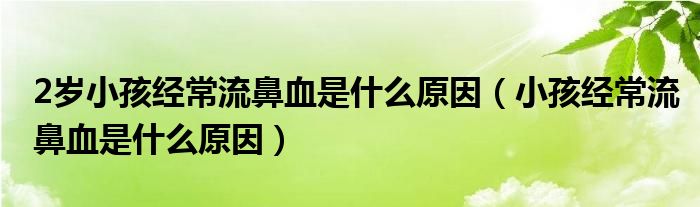 2岁小孩经常流鼻血是什么原因（小孩经常流鼻血是什么原因）